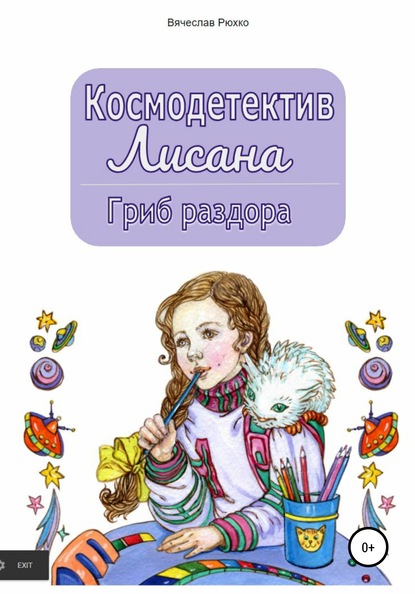 Вячеслав Рюхко

Космодетектив
Лисана

Гриб раздора

0+

EXIT